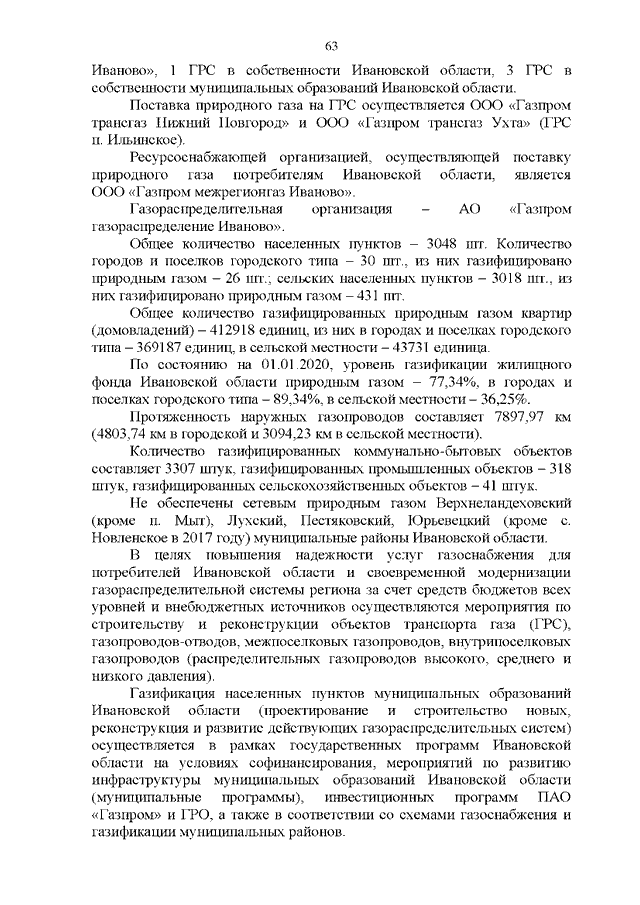 63

Иваново», 1 ГРС в собственности Ивановской области, 3 ГРС в собственности муниципальных образований Ивановской области.

Поставка природного газа на ГРС осуществляется ООО «Газпром трансгаз Нижний Новгород» и ООО «Газпром трансгаз Ухта» (ГРС п. Ильинское).

Ресурсоснабжающей организацией, осуществляющей поставку природного газа потребителям Ивановской области, является ООО «Газпром межрегионгаз Иваново».

Газораспределительная организация – АО «Газпром газораспределение Иваново».

Общее количество населенных пунктов – 3048 шт. Количество городов и поселков городского типа – 30 шт., из них газифицировано природным газом – 26 шт.; сельских населенных пунктов – 3018 шт., из них газифицировано природным газом – 431 шт.

Общее количество газифицированных природным газом квартир (домовладений) – 412918 единиц, из них в городах и поселках городского типа – 369187 единиц, в сельской местности – 43731 единица.

По состоянию на 01.01.2020, уровень газификации жилищного фонда Ивановской области природным газом – 77,34%, в городах и поселках городского типа – 89,34%, в сельской местности – 36,25%.

Протяженность наружных газопроводов составляет 7897,97 км (4803,74 км в городской и 3094,23 км в сельской местности).

Количество газифицированных коммунально-бытовых объектов составляет 3307 штук, газифицированных промышленных объектов – 318 штук, газифицированных сельскохозяйственных объектов – 41 штук.

Не обеспечены сетевым природным газом Верхнеландеховский (кроме п. Мыт), Лухский, Пестяковский, Юрьевецкий (кроме с. Новленское в 2017 году) муниципальные районы Ивановской области.

В целях повышения надежности услуг газоснабжения для потребителей Ивановской области и своевременной модернизации газораспределительной системы региона за счет средств бюджетов всех уровней и внебюджетных источников осуществляются мероприятия по строительству и реконструкции объектов транспорта газа (ГРС), газопроводов-отводов, межпоселковых газопроводов, внутрипоселковых газопроводов (распределительных газопроводов высокого, среднего и низкого давления).

Газификация населенных пунктов муниципальных образований Ивановской области (проектирование и строительство новых, реконструкция и развитие действующих газораспределительных систем) осуществляется в рамках государственных программ Ивановской области на условиях софинансирования, мероприятий по развитию инфраструктуры муниципальных образований Ивановской области (муниципальные программы), инвестиционных программ ПАО «Газпром» и ГРО, а также в соответствии со схемами газоснабжения и газификации муниципальных районов.